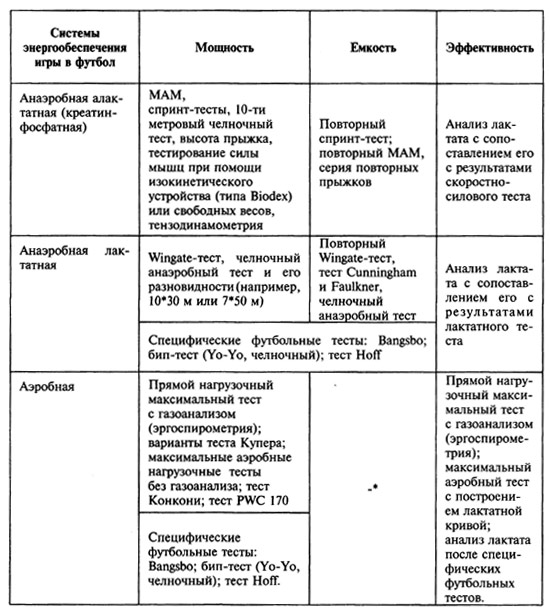 | Системы энергообеспечения игры в футбол | Мощность | Емкость | Эффективность |
|---|---|---|---|
| Анаэробная алактатная (креатинфосфатная) | МАМ, спринт-тесты, 10-ти метровый челночный тест, высота прыжка, тестирование силы мышц при помощи изокинетического устройства (типа Biodex) или свободных весов, тензодинамометрия | Повторный спринт-тест; повторный МАМ, серия повторных прыжков | Анализ лактата с сопоставлением его с результатами скоростно-силового теста |
| Анаэробная лактатная | Wingate-тест, челночный анаэробный тест и его разновидности (например, 10*30 м или 7*50 м) | Повторный Wingate-тест, тест Cunningham и Faulkner, челночный анаэробный тест | Анализ лактата с сопоставлением его с результатами лактатного теста |
| | Специфические футбольные тесты: Bangsbo; бип-тест (Yo-Yo, челночный); тест Hoff | | |
| Аэробная | Прямой нагрузочный максимальный тест с газоанализом (эргоспирометрия); варианты теста Купера; максимальные аэробные нагрузочные тесты без газоанализа; тест Конкони; тест PWC 170 | -* | Прямой нагрузочный максимальный тест с газоанализом (эргоспирометрия); максимальный аэробный тест с построением лактатной кривой; анализ лактата после специфических футбольных тестов. |
| | Специфические футбольные тесты: Bangsbo; бип-тест (Yo-Yo, челночный); тест Hoff. | | |